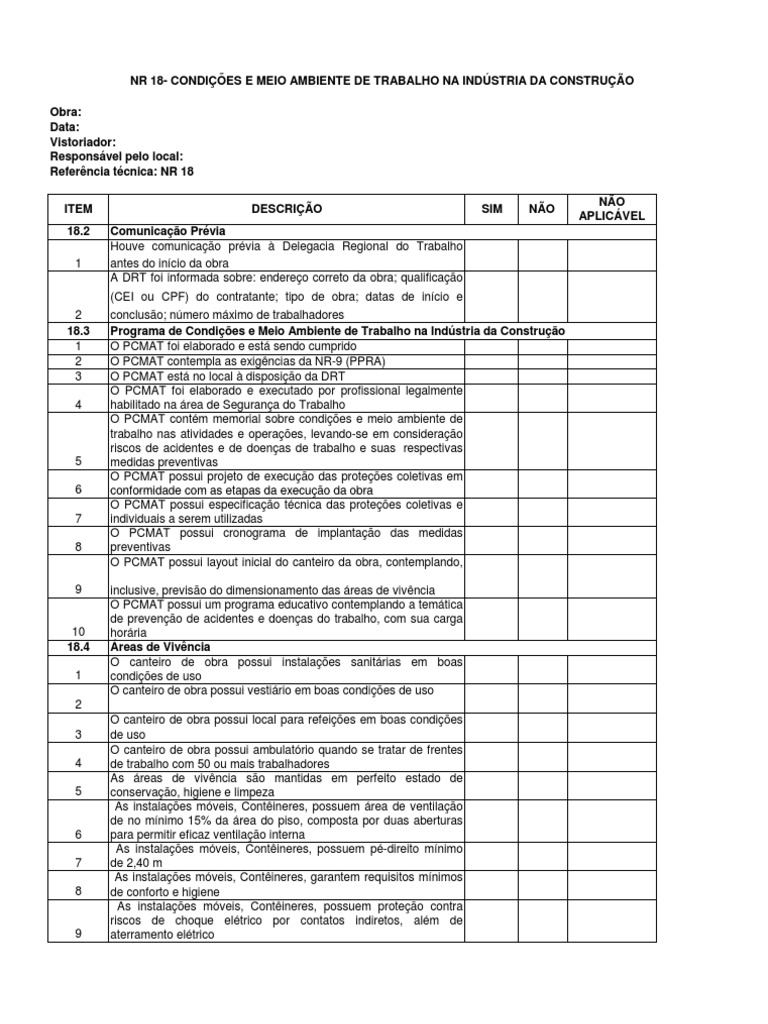 NR 18- CONDIÇÕES E MEIO AMBIENTE DE TRABALHO NA INDÚSTRIA DA CONSTRUÇÃO

Obra:
Data:
Vistoriador:
Responsável pelo local:
Referência técnica: NR 18

| ITEM | DESCRIÇÃO | SIM | NÃO | NÃO APLICÁVEL |
|---|---|---|---|---|
| 18.2 | Comunicação Prévia | | | |
| 1 | Houve comunicação prévia à Delegacia Regional do Trabalho antes do início da obra | | | |
| 2 | A DRT foi informada sobre: endereço correto da obra; qualificação (CEI ou CPF) do contratante; tipo de obra; datas de início e conclusão; número máximo de trabalhadores | | | |
| 18.3 | Programa de Condições e Meio Ambiente de Trabalho na Indústria da Construção | | | |
| 1 | O PCMAT foi elaborado e está sendo cumprido | | | |
| 2 | O PCMAT contempla as exigências da NR-9 (PPRA) | | | |
| 3 | O PCMAT está no local à disposição da DRT | | | |
| 4 | O PCMAT foi elaborado e executado por profissional legalmente habilitado na área de Segurança do Trabalho | | | |
| 5 | O PCMAT contém memorial sobre condições e meio ambiente de trabalho nas atividades e operações, levando-se em consideração riscos de acidentes e de doenças de trabalho e suas respectivas medidas preventivas | | | |
| 6 | O PCMAT possui projeto de execução das proteções coletivas em conformidade com as etapas da execução da obra | | | |
| 7 | O PCMAT possui especificação técnica das proteções coletivas e individuais a serem utilizadas | | | |
| 8 | O PCMAT possui cronograma de implantação das medidas preventivas | | | |
| 9 | O PCMAT possui layout inicial do canteiro da obra, contemplando, inclusive, previsão do dimensionamento das áreas de vivência | | | |
| 10 | O PCMAT possui um programa educativo contemplando a temática de prevenção de acidentes e doenças do trabalho, com sua carga horária | | | |
| 18.4 | Áreas de Vivência | | | |
| 1 | O canteiro de obra possui instalações sanitárias em boas condições de uso | | | |
| 2 | O canteiro de obra possui vestiário em boas condições de uso | | | |
| 3 | O canteiro de obra possui local para refeições em boas condições de uso | | | |
| 4 | O canteiro de obra possui ambulatório quando se tratar de frentes de trabalho com 50 ou mais trabalhadores | | | |
| 5 | As áreas de vivência são mantidas em perfeito estado de conservação, higiene e limpeza | | | |
| 6 | As instalações móveis, Contêineres, possuem área de ventilação de no mínimo 15% da área do piso, composta por duas aberturas para permitir eficaz ventilação interna | | | |
| 7 | As instalações móveis, Contêineres, possuem pé-direito mínimo de 2,40 m | | | |
| 8 | As instalações móveis, Contêineres, garantem requisitos mínimos de conforto e higiene | | | |
| 9 | As instalações móveis, Contêineres, possuem proteção contra riscos de choque elétrico por contatos indiretos, além de aterramento elétrico | | | |